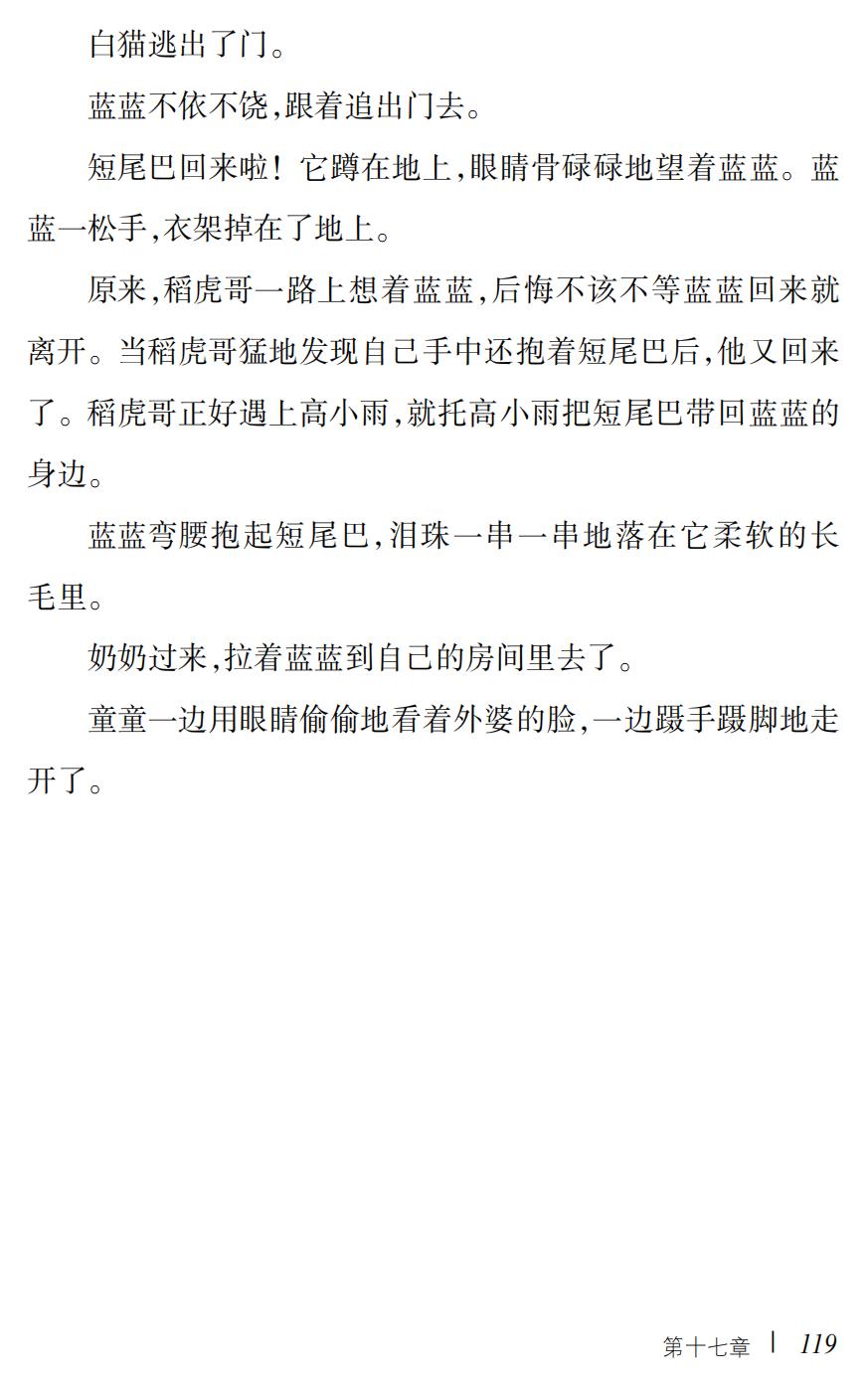 白猫逃出了门。

蓝蓝不依不饶,跟着追出门去。

短尾巴回来啦!它蹲在地上,眼睛骨碌碌地望着蓝蓝。蓝蓝一松手,衣架掉在了地上。

原来,稻虎哥一路上想着蓝蓝,后悔不该不等蓝蓝回来就离开。当稻虎哥猛地发现自己手中还抱着短尾巴后,他又回来了。稻虎哥正好遇上高小雨,就托高小雨把短尾巴带回蓝蓝的身边。

蓝蓝弯腰抱起短尾巴,泪珠一串一串地落在它柔软的长毛里。

奶奶过来,拉着蓝蓝到自己的房间里去了。

童童一边用眼睛偷偷地看着外婆的脸,一边蹑手蹑脚地走开了。

第十七章 | 119